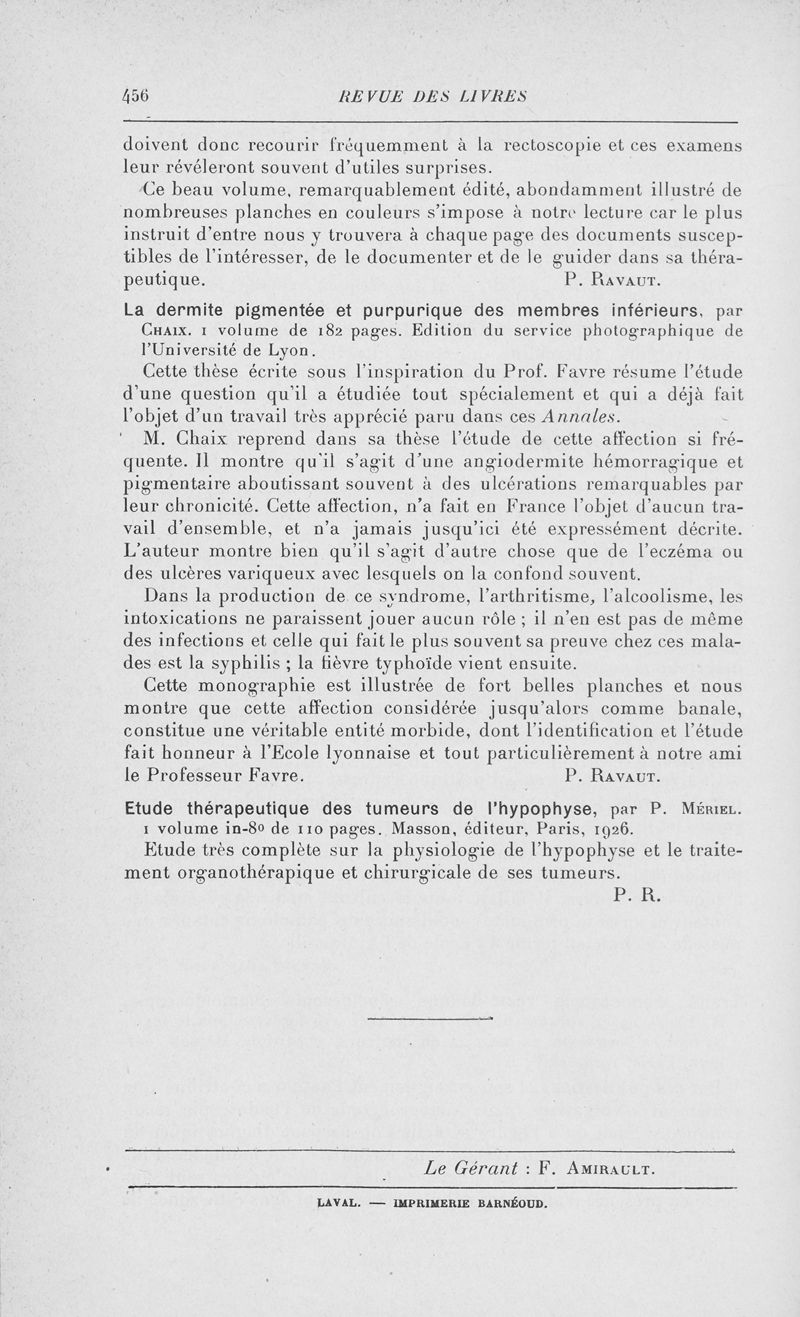 456 REVUE DES LIVRES

doivent donc recourir fréquemment à la rectoscopie et ces examens leur révéleront souvent d'utiles surprises.

Ce beau volume, remarquablement édité, abondamment illustré de nombreuses planches en couleurs s'impose à notre lecture car le plus instruit d'entre nous y trouvera à chaque page des documents susceptibles de l'intéresser, de le documenter et de le guider dans sa thérapeutique. P. Ravaut.

La dermite pigmentée et purpurique des membres inférieurs, par Chaix. 1 volume de 182 pages. Edition du service photographique de l'Université de Lyon.

Cette thèse écrite sous l'inspiration du Prof. Favre résume l'étude d'une question qu'il a étudiée tout spécialement et qui a déjà fait l'objet d'un travail très apprécié paru dans ces Annales.

M. Chaix reprend dans sa thèse l'étude de cette affection si fréquente. Il montre qu'il s'agit d'une angiodermite hémorragique et pigmentaire aboutissant souvent à des ulcérations remarquables par leur chronicité. Cette affection, n'a fait en France l'objet d'aucun travail d'ensemble, et n'a jamais jusqu'ici été expressément décrite. L'auteur montre bien qu'il s'agit d'autre chose que de l'eczéma ou des ulcères variqueux avec lesquels on la confond souvent.

Dans la production de ce syndrome, l'arthritisme, l'alcoolisme, les intoxications ne paraissent jouer aucun rôle ; il n'en est pas de même des infections et celle qui fait le plus souvent sa preuve chez ces malades est la syphilis ; la fièvre typhoïde vient ensuite.

Cette monographie est illustrée de fort belles planches et nous montre que cette affection considérée jusqu'alors comme banale, constitue une véritable entité morbide, dont l'identification et l'étude fait honneur à l'Ecole lyonnaise et tout particulièrement à notre ami le Professeur Favre. P. Ravaut.

Etude thérapeutique des tumeurs de l'hypophyse, par P. Mériel. 1 volume in-8° de 110 pages. Masson, éditeur, Paris, 1926.

Etude très complète sur la physiologie de l'hypophyse et le traitement organothérapique et chirurgicale de ses tumeurs.

P. R.

Le Gérant : F. Amirault.

LAVAL. — IMPRIMERIE BARNÉOUD.